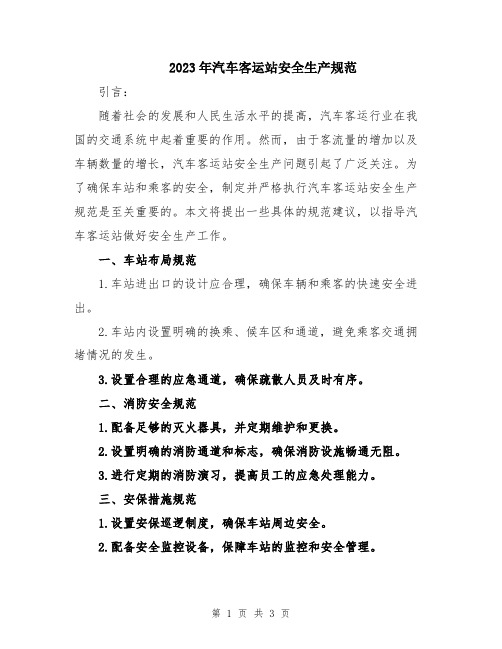 2023年汽车客运站安全生产规范

引言：

随着社会的发展和人民生活水平的提高，汽车客运行业在我国的交通系统中起着重要的作用。然而，由于客流量的增加以及车辆数量的增长，汽车客运站安全生产问题引起了广泛关注。为了确保车站和乘客的安全，制定并严格执行汽车客运站安全生产规范是至关重要的。本文将提出一些具体的规范建议，以指导汽车客运站做好安全生产工作。

一、车站布局规范

1.车站进出口的设计应合理，确保车辆和乘客的快速安全进出。

2.车站内设置明确的换乘、候车区和通道，避免乘客交通拥堵情况的发生。

3.设置合理的应急通道，确保疏散人员及时有序。

二、消防安全规范

1.配备足够的灭火器具，并定期维护和更换。

2.设置明确的消防通道和标志，确保消防设施畅通无阻。

3.进行定期的消防演习，提高员工的应急处理能力。

三、安保措施规范

1.设置安保巡逻制度，确保车站周边安全。

2.配备安全监控设备，保障车站的监控和安全管理。

第 1 页 共 3 页